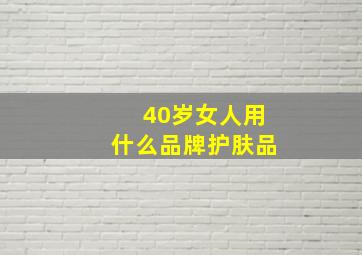 40岁女人用
什么品牌护肤品